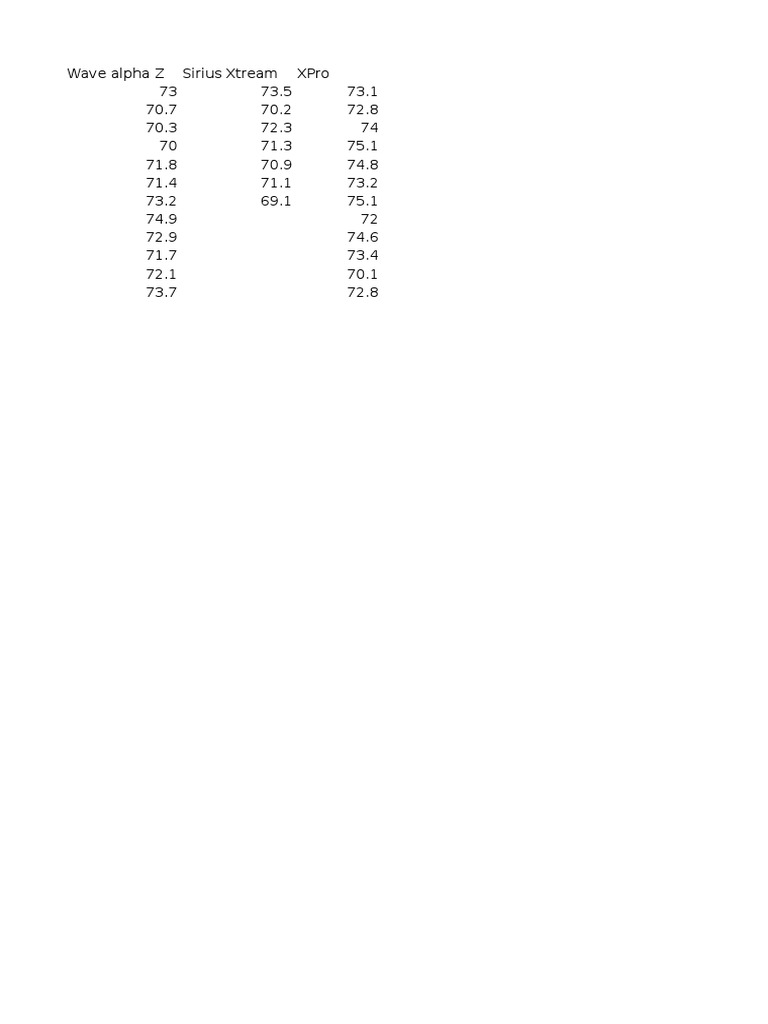 | Wave alpha Z | Sirius Xtream | XPro |
|---|---|---|
| 73 | 73.5 | 73.1 |
| 70.7 | 70.2 | 72.8 |
| 70.3 | 72.3 | 74 |
| 70 | 71.3 | 75.1 |
| 71.8 | 70.9 | 74.8 |
| 71.4 | 71.1 | 73.2 |
| 73.2 | 69.1 | 75.1 |
| 74.9 | | 72 |
| 72.9 | | 74.6 |
| 71.7 | | 73.4 |
| 72.1 | | 70.1 |
| 73.7 | | 72.8 |